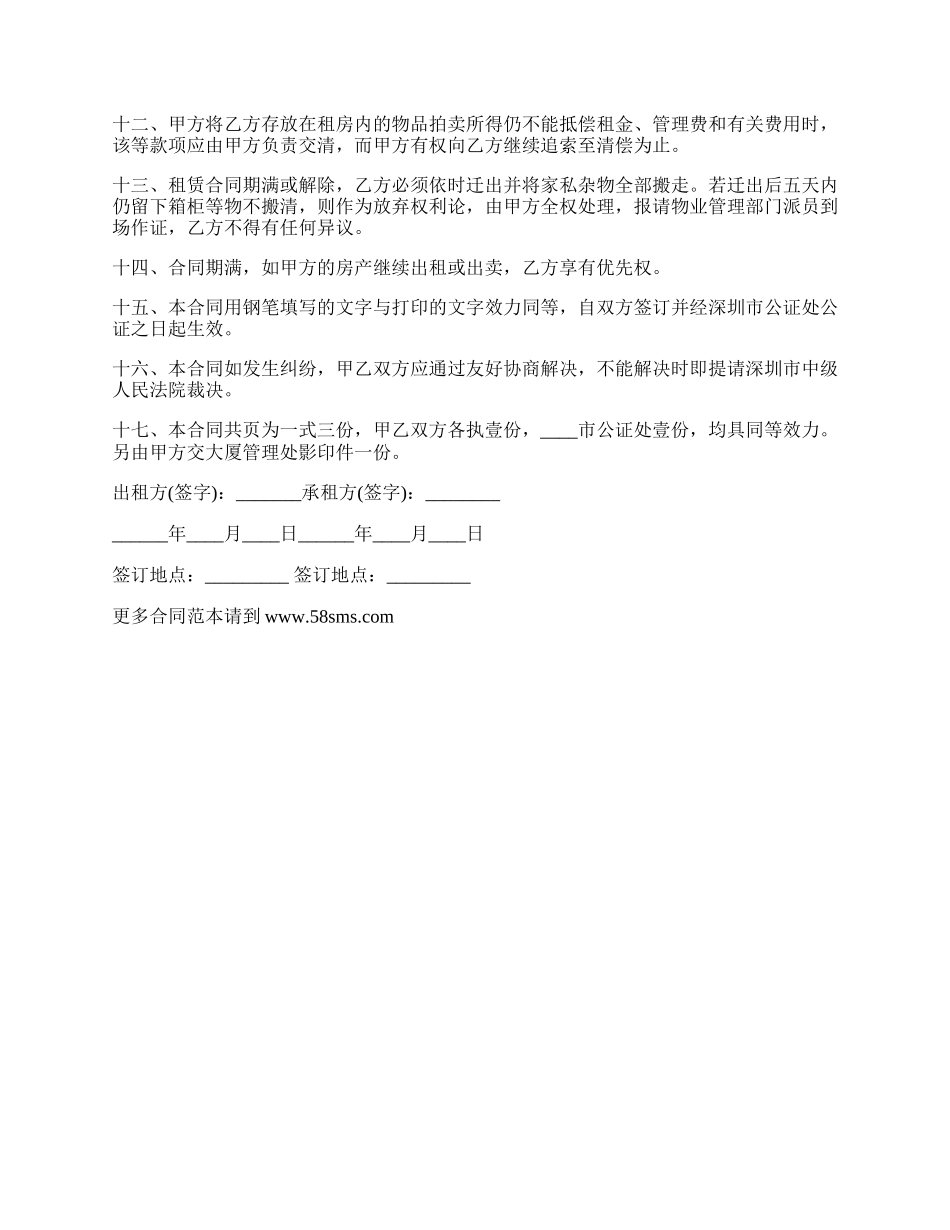 十二、甲方将乙方存放在租房内的物品拍卖所得仍不能抵偿租金、管理费和有关费用时，该等款项应由甲方负责交清，而甲方有权向乙方继续追索至清偿为止。

十三、租赁合同期满或解除，乙方必须依时迁出并将家私杂物全部搬走。若迁出后五天内仍留下箱柜等物不搬清，则作为放弃权利论，由甲方全权处理，报请物业管理部门派员到场作证，乙方不得有任何异议。

十四、合同期满，如甲方的房产继续出租或出卖，乙方享有优先权。

十五、本合同用钢笔填写的文字与打印的文字效力同等，自双方签订并经深圳市公证处公证之日起生效。

十六、本合同如发生纠纷，甲乙双方应通过友好协商解决，不能解决时即提请深圳市中级人民法院裁决。

十七、本合同共页为一式三份，甲乙双方各执壹份，____市公证处壹份，均具同等效力。另由甲方交大厦管理处影印件一份。

出租方(签字)：_______承租方(签字)：________

______年____月____日______年____月____日

签订地点：_________ 签订地点：_________

更多合同范本请到 www.58sms.com